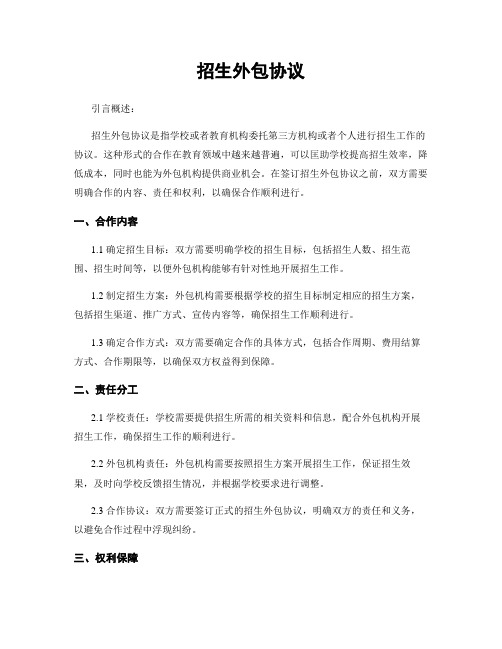 招生外包协议

引言概述：

招生外包协议是指学校或者教育机构委托第三方机构或者个人进行招生工作的协议。这种形式的合作在教育领域中越来越普遍，可以匡助学校提高招生效率，降低成本，同时也能为外包机构提供商业机会。在签订招生外包协议之前，双方需要明确合作的内容、责任和权利，以确保合作顺利进行。

一、合作内容

1.1 确定招生目标：双方需要明确学校的招生目标，包括招生人数、招生范围、招生时间等，以便外包机构能够有针对性地开展招生工作。

1.2 制定招生方案：外包机构需要根据学校的招生目标制定相应的招生方案，包括招生渠道、推广方式、宣传内容等，确保招生工作顺利进行。

1.3 确定合作方式：双方需要确定合作的具体方式，包括合作周期、费用结算方式、合作期限等，以确保双方权益得到保障。

二、责任分工

2.1 学校责任：学校需要提供招生所需的相关资料和信息，配合外包机构开展招生工作，确保招生工作的顺利进行。

2.2 外包机构责任：外包机构需要按照招生方案开展招生工作，保证招生效果，及时向学校反馈招生情况，并根据学校要求进行调整。

2.3 合作协议：双方需要签订正式的招生外包协议，明确双方的责任和义务，以避免合作过程中浮现纠纷。

三、权利保障